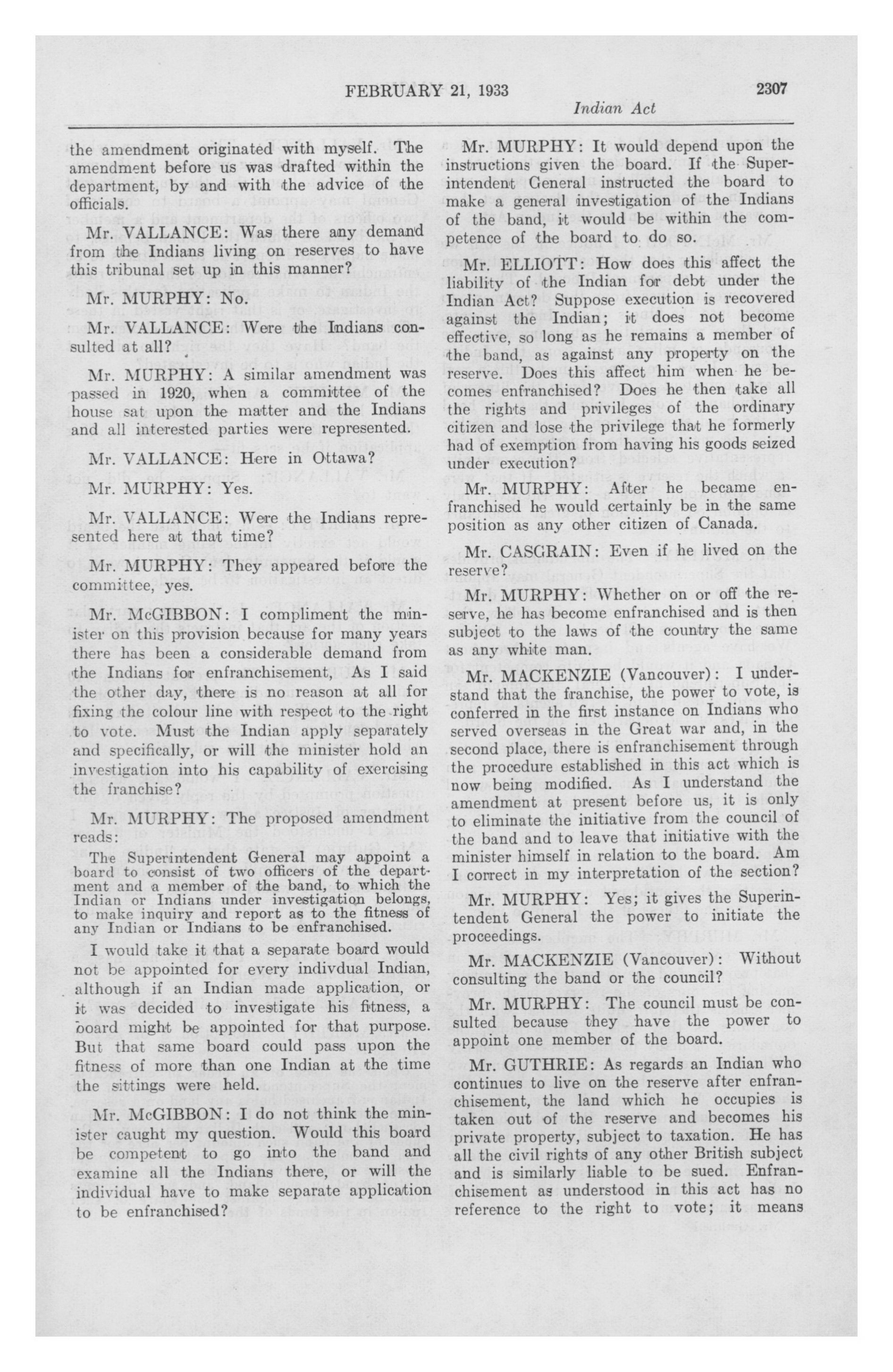 FEBRUARY 21, 1933

2307

Indian Act

the amendment originated with myself. The amendment before us was drafted within the department, by and with the advice of the officials.

Mr. VALLANCE: Was there any demand from the Indians living on reserves to have this tribunal set up in this manner?

Mr. MURPHY: No.

Mr. VALLANCE: Were the Indians consulted at all?

Mr. MURPHY: A similar amendment was passed in 1920, when a committee of the house sat upon the matter and the Indians and all interested parties were represented.

Mr. VALLANCE: Here in Ottawa?

Mr. MURPHY: Yes.

Mr. VALLANCE: Were the Indians represented here at that time?

Mr. MURPHY: They appeared before the committee, yes.

Mr. McGIBBON: I compliment the minister on this provision because for many years there has been a considerable demand from the Indians for enfranchisement, As I said the other day, there is no reason at all for fixing the colour line with respect to the right to vote. Must the Indian apply separately and specifically, or will the minister hold an investigation into his capability of exercising the franchise?

Mr. MURPHY: The proposed amendment reads:

The Superintendent General may appoint a board to consist of two officers of the department and a member of the band, to which the Indian or Indians under investigation belongs, to make inquiry and report as to the fitness of any Indian or Indians to be enfranchised.

I would take it that a separate board would not be appointed for every indivdual Indian, although if an Indian made application, or it was decided to investigate his fitness, a board might be appointed for that purpose. But that same board could pass upon the fitness of more than one Indian at the time the sittings were held.

Mr. McGIBBON: I do not think the minister caught my question. Would this board be competent to go into the band and examine all the Indians there, or will the individual have to make separate application to be enfranchised?

Mr. MURPHY: It would depend upon the instructions given the board. If the Superintendent General instructed the board to make a general investigation of the Indians of the band, it would be within the competence of the board to do so.

Mr. ELLIOTT: How does this affect the liability of the Indian for debt under the Indian Act? Suppose execution is recovered against the Indian; it does not become effective, so long as he remains a member of the band, as against any property on the reserve. Does this affect him when he becomes enfranchised? Does he then take all the rights and privileges of the ordinary citizen and lose the privilege that he formerly had of exemption from having his goods seized under execution?

Mr. MURPHY: After he became enfranchised he would certainly be in the same position as any other citizen of Canada.

Mr. CASGRAIN: Even if he lived on the reserve?

Mr. MURPHY: Whether on or off the reserve, he has become enfranchised and is then subject to the laws of the country the same as any white man.

Mr. MACKENZIE (Vancouver): I understand that the franchise, the power to vote, is conferred in the first instance on Indians who served overseas in the Great war and, in the second place, there is enfranchisement through the procedure established in this act which is now being modified. As I understand the amendment at present before us, it is only to eliminate the initiative from the council of the band and to leave that initiative with the minister himself in relation to the board. Am I correct in my interpretation of the section?

Mr. MURPHY: Yes; it gives the Superintendent General the power to initiate the proceedings.

Mr. MACKENZIE (Vancouver): Without consulting the band or the council?

Mr. MURPHY: The council must be consulted because they have the power to appoint one member of the board.

Mr. GUTHRIE: As regards an Indian who continues to live on the reserve after enfranchisement, the land which he occupies is taken out of the reserve and becomes his private property, subject to taxation. He has all the civil rights of any other British subject and is similarly liable to be sued. Enfranchisement as understood in this act has no reference to the right to vote; it means